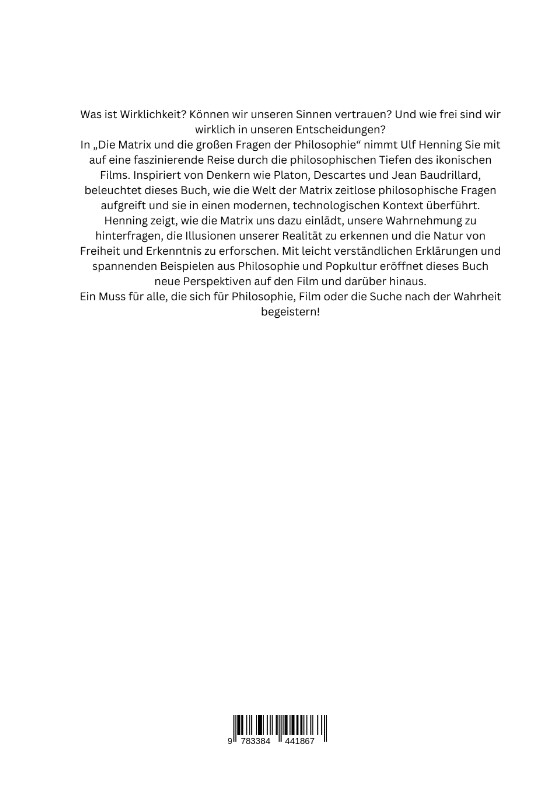 Was ist Wirklichkeit? Können wir unseren Sinnen vertrauen? Und wie frei sind wir wirklich in unseren Entscheidungen?
In „Die Matrix und die großen Fragen der Philosophie" nimmt Ulf Henning Sie mit auf eine faszinierende Reise durch die philosophischen Tiefen des ikonischen Films. Inspiriert von Denkern wie Platon, Descartes und Jean Baudrillard, beleuchtet dieses Buch, wie die Welt der Matrix zeitlose philosophische Fragen aufgreift und sie in einen modernen, technologischen Kontext überführt. Henning zeigt, wie die Matrix uns dazu einlädt, unsere Wahrnehmung zu hinterfragen, die Illusionen unserer Realität zu erkennen und die Natur von Freiheit und Erkenntnis zu erforschen. Mit leicht verständlichen Erklärungen und spannenden Beispielen aus Philosophie und Popkultur eröffnet dieses Buch neue Perspektiven auf den Film und darüber hinaus.
Ein Muss für alle, die sich für Philosophie, Film oder die Suche nach der Wahrheit begeistern!

9 783384 441867